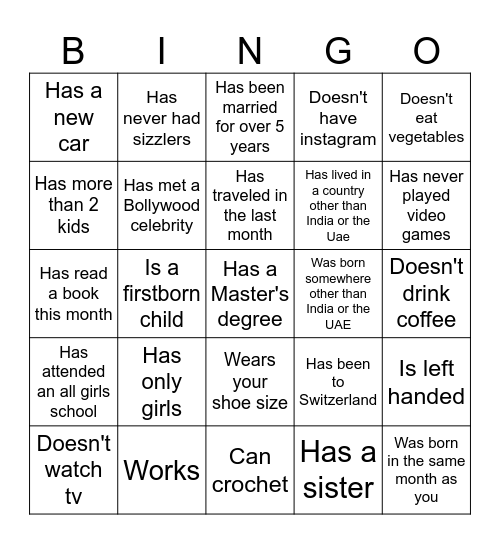 | B | I | N | G | O |
|---|---|---|---|---|
| Has a new car | Has never had sizzlers | Has been married for over 5 years | Doesn't have instagram | Doesn't eat vegetables |
| Has more than 2 kids | Has met a Bollywood celebrity | Has traveled in the last month | Has lived in a country other than India or the Uae | Has never played video games |
| Has read a book this month | Is a firstborn child | Has a Master's degree | Was born somewhere other than India or the UAE | Doesn't drink coffee |
| Has attended an all girls school | Has only girls | Wears your shoe size | Has been to Switzerland | Is left handed |
| Doesn't watch tv | Works | Can crochet | Has a sister | Was born in the same month as you |